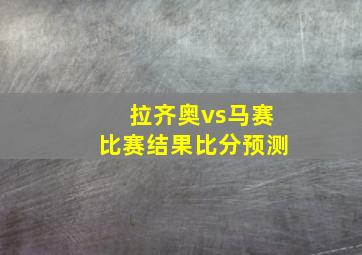 拉齐奥vs马赛
比赛结果比分预测